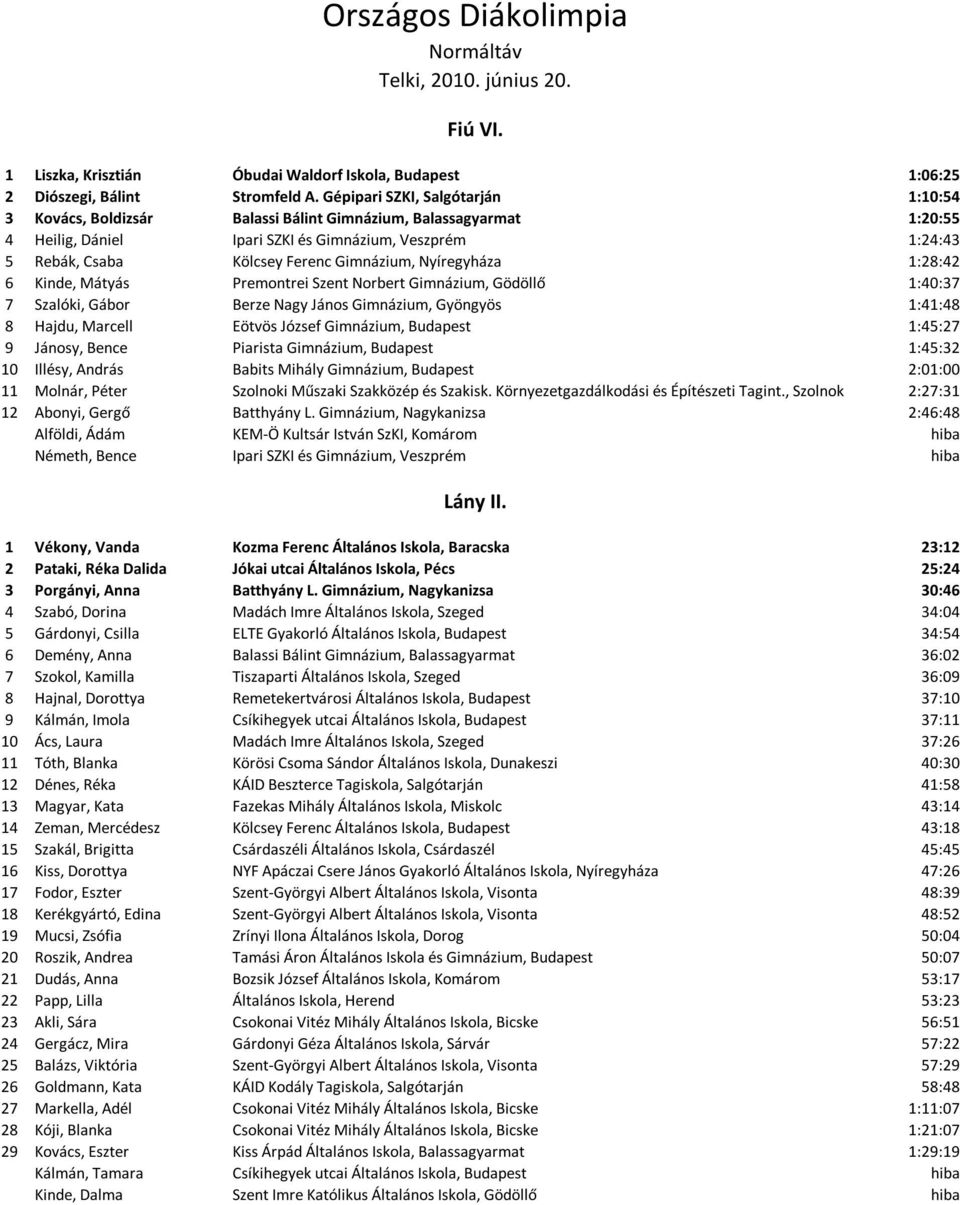 Országos Diákolimpia
Normáltáv
Telki, 2010. június 20.

Fiú VI.

| | | | |
|---|---|---|---|
| 1 | Liszka, Krisztián | Óbudai Waldorf Iskola, Budapest | 1:06:25 |
| 2 | Diószegi, Bálint | Stromfeld A. Gépipari SZKI, Salgótarján | 1:10:54 |
| 3 | Kovács, Boldizsár | Balassi Bálint Gimnázium, Balassagyarmat | 1:20:55 |
| 4 | Heilig, Dániel | Ipari SZKI és Gimnázium, Veszprém | 1:24:43 |
| 5 | Rebák, Csaba | Kölcsey Ferenc Gimnázium, Nyíregyháza | 1:28:42 |
| 6 | Kinde, Mátyás | Premontrei Szent Norbert Gimnázium, Gödöllő | 1:40:37 |
| 7 | Szalóki, Gábor | Berze Nagy János Gimnázium, Gyöngyös | 1:41:48 |
| 8 | Hajdu, Marcell | Eötvös József Gimnázium, Budapest | 1:45:27 |
| 9 | Jánosy, Bence | Piarista Gimnázium, Budapest | 1:45:32 |
| 10 | Illésy, András | Babits Mihály Gimnázium, Budapest | 2:01:00 |
| 11 | Molnár, Péter | Szolnoki Műszaki Szakközép és Szakisk. Környezetgazdálkodási és Építészeti Tagint., Szolnok | 2:27:31 |
| 12 | Abonyi, Gergő | Batthyány L. Gimnázium, Nagykanizsa | 2:46:48 |
| | Alföldi, Ádám | KEM-Ö Kultsár István SzKI, Komárom | hiba |
| | Németh, Bence | Ipari SZKI és Gimnázium, Veszprém | hiba |

Lány II.

| | | | |
|---|---|---|---|
| 1 | Vékony, Vanda | Kozma Ferenc Általános Iskola, Baracska | 23:12 |
| 2 | Pataki, Réka Dalida | Jókai utcai Általános Iskola, Pécs | 25:24 |
| 3 | Porgányi, Anna | Batthyány L. Gimnázium, Nagykanizsa | 30:46 |
| 4 | Szabó, Dorina | Madách Imre Általános Iskola, Szeged | 34:04 |
| 5 | Gárdonyi, Csilla | ELTE Gyakorló Általános Iskola, Budapest | 34:54 |
| 6 | Demény, Anna | Balassi Bálint Gimnázium, Balassagyarmat | 36:02 |
| 7 | Szokol, Kamilla | Tiszaparti Általános Iskola, Szeged | 36:09 |
| 8 | Hajnal, Dorottya | Remetekertvárosi Általános Iskola, Budapest | 37:10 |
| 9 | Kálmán, Imola | Csíkihegyek utcai Általános Iskola, Budapest | 37:11 |
| 10 | Ács, Laura | Madách Imre Általános Iskola, Szeged | 37:26 |
| 11 | Tóth, Blanka | Körösi Csoma Sándor Általános Iskola, Dunakeszi | 40:30 |
| 12 | Dénes, Réka | KÁID Beszterce Tagiskola, Salgótarján | 41:58 |
| 13 | Magyar, Kata | Fazekas Mihály Általános Iskola, Miskolc | 43:14 |
| 14 | Zeman, Mercédesz | Kölcsey Ferenc Általános Iskola, Budapest | 43:18 |
| 15 | Szakál, Brigitta | Csárdaszéli Általános Iskola, Csárdaszél | 45:45 |
| 16 | Kiss, Dorottya | NYF Apáczai Csere János Gyakorló Általános Iskola, Nyíregyháza | 47:26 |
| 17 | Fodor, Eszter | Szent-Györgyi Albert Általános Iskola, Visonta | 48:39 |
| 18 | Kerékgyártó, Edina | Szent-Györgyi Albert Általános Iskola, Visonta | 48:52 |
| 19 | Mucsi, Zsófia | Zrínyi Ilona Általános Iskola, Dorog | 50:04 |
| 20 | Roszik, Andrea | Tamási Áron Általános Iskola és Gimnázium, Budapest | 50:07 |
| 21 | Dudás, Anna | Bozsik József Általános Iskola, Komárom | 53:17 |
| 22 | Papp, Lilla | Általános Iskola, Herend | 53:23 |
| 23 | Akli, Sára | Csokonai Vitéz Mihály Általános Iskola, Bicske | 56:51 |
| 24 | Gergácz, Mira | Gárdonyi Géza Általános Iskola, Sárvár | 57:22 |
| 25 | Balázs, Viktória | Szent-Györgyi Albert Általános Iskola, Visonta | 57:29 |
| 26 | Goldmann, Kata | KÁID Kodály Tagiskola, Salgótarján | 58:48 |
| 27 | Markella, Adél | Csokonai Vitéz Mihály Általános Iskola, Bicske | 1:11:07 |
| 28 | Kóji, Blanka | Csokonai Vitéz Mihály Általános Iskola, Bicske | 1:21:07 |
| 29 | Kovács, Eszter | Kiss Árpád Általános Iskola, Balassagyarmat | 1:29:19 |
| | Kálmán, Tamara | Csíkihegyek utcai Általános Iskola, Budapest | hiba |
| | Kinde, Dalma | Szent Imre Katólikus Általános Iskola, Gödöllő | hiba |